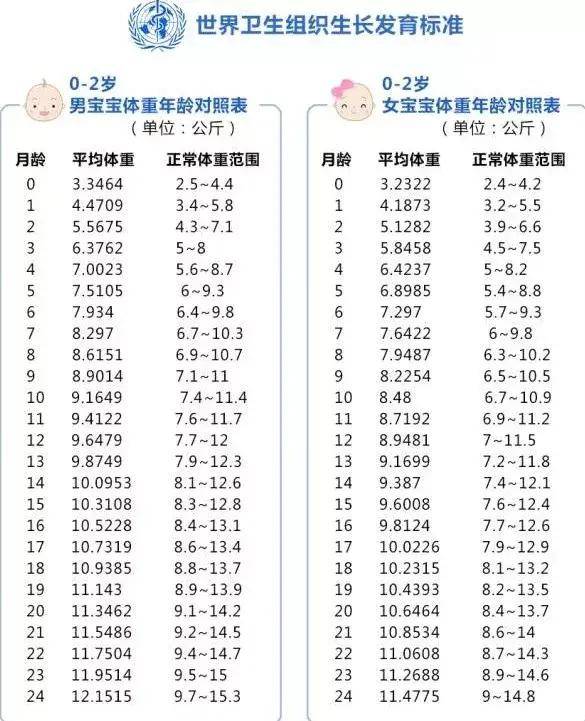 世界卫生组织生长发育标准

0-2岁
男宝宝体重年龄对照表
（单位：公斤）

| 月龄 | 平均体重 | 正常体重范围 |
|---|---|---|
| 0 | 3.3464 | 2.5~4.4 |
| 1 | 4.4709 | 3.4~5.8 |
| 2 | 5.5675 | 4.3~7.1 |
| 3 | 6.3762 | 5~8 |
| 4 | 7.0023 | 5.6~8.7 |
| 5 | 7.5105 | 6~9.3 |
| 6 | 7.934 | 6.4~9.8 |
| 7 | 8.297 | 6.7~10.3 |
| 8 | 8.6151 | 6.9~10.7 |
| 9 | 8.9014 | 7.1~11 |
| 10 | 9.1649 | 7.4~11.4 |
| 11 | 9.4122 | 7.6~11.7 |
| 12 | 9.6479 | 7.7~12 |
| 13 | 9.8749 | 7.9~12.3 |
| 14 | 10.0953 | 8.1~12.6 |
| 15 | 10.3108 | 8.3~12.8 |
| 16 | 10.5228 | 8.4~13.1 |
| 17 | 10.7319 | 8.6~13.4 |
| 18 | 10.9385 | 8.8~13.7 |
| 19 | 11.143 | 8.9~13.9 |
| 20 | 11.3462 | 9.1~14.2 |
| 21 | 11.5486 | 9.2~14.5 |
| 22 | 11.7504 | 9.4~14.7 |
| 23 | 11.9514 | 9.5~15 |
| 24 | 12.1515 | 9.7~15.3 |

0-2岁
女宝宝体重年龄对照表
（单位：公斤）

| 月龄 | 平均体重 | 正常体重范围 |
|---|---|---|
| 0 | 3.2322 | 2.4~4.2 |
| 1 | 4.1873 | 3.2~5.5 |
| 2 | 5.1282 | 3.9~6.6 |
| 3 | 5.8458 | 4.5~7.5 |
| 4 | 6.4237 | 5~8.2 |
| 5 | 6.8985 | 5.4~8.8 |
| 6 | 7.297 | 5.7~9.3 |
| 7 | 7.6422 | 6~9.8 |
| 8 | 7.9487 | 6.3~10.2 |
| 9 | 8.2254 | 6.5~10.5 |
| 10 | 8.48 | 6.7~10.9 |
| 11 | 8.7192 | 6.9~11.2 |
| 12 | 8.9481 | 7~11.5 |
| 13 | 9.1699 | 7.2~11.8 |
| 14 | 9.387 | 7.4~12.1 |
| 15 | 9.6008 | 7.6~12.4 |
| 16 | 9.8124 | 7.7~12.6 |
| 17 | 10.0226 | 7.9~12.9 |
| 18 | 10.2315 | 8.1~13.2 |
| 19 | 10.4393 | 8.2~13.5 |
| 20 | 10.6464 | 8.4~13.7 |
| 21 | 10.8534 | 8.6~14 |
| 22 | 11.0608 | 8.7~14.3 |
| 23 | 11.2688 | 8.9~14.6 |
| 24 | 11.4775 | 9~14.8 |